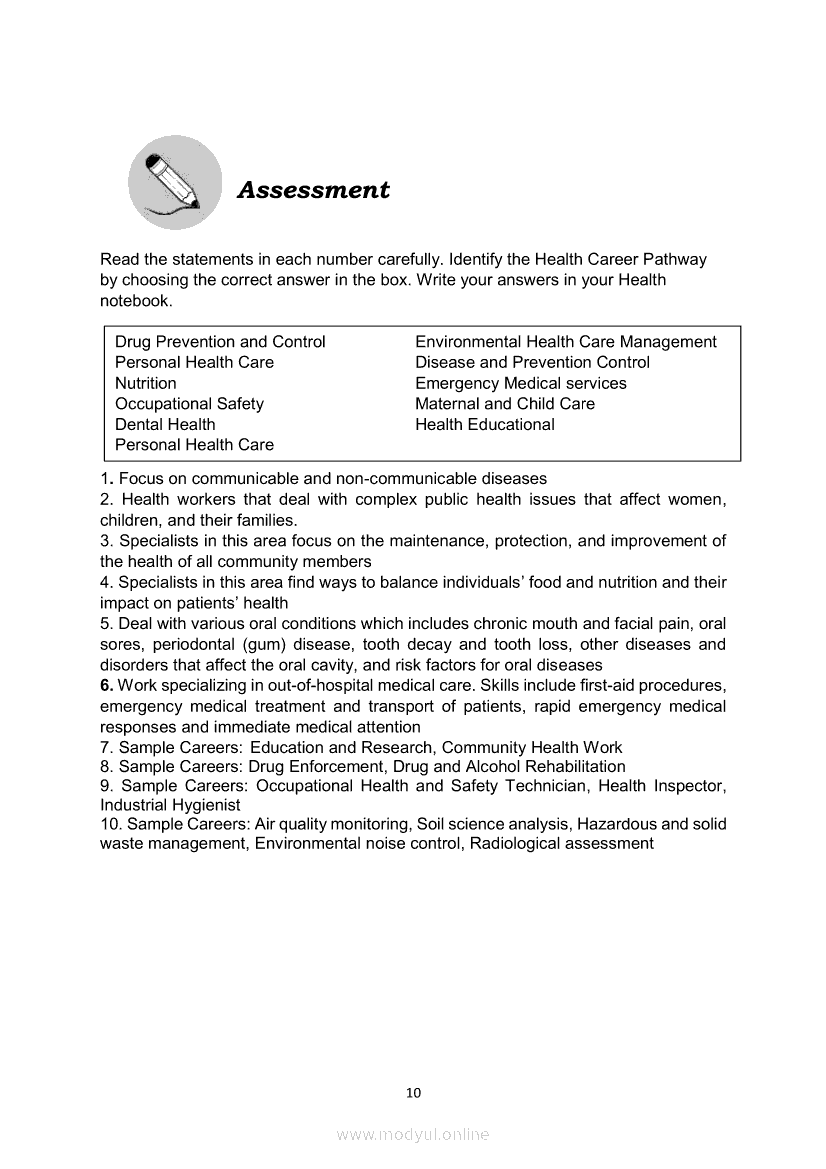 Assessment

Read the statements in each number carefully. Identify the Health Career Pathway by choosing the correct answer in the box. Write your answers in your Health notebook.

Drug Prevention and Control
Personal Health Care
Nutrition
Occupational Safety
Dental Health
Personal Health Care

Environmental Health Care Management
Disease and Prevention Control
Emergency Medical services
Maternal and Child Care
Health Educational

1. Focus on communicable and non-communicable diseases
2. Health workers that deal with complex public health issues that affect women, children, and their families.
3. Specialists in this area focus on the maintenance, protection, and improvement of the health of all community members
4. Specialists in this area find ways to balance individuals' food and nutrition and their impact on patients' health
5. Deal with various oral conditions which includes chronic mouth and facial pain, oral sores, periodontal (gum) disease, tooth decay and tooth loss, other diseases and disorders that affect the oral cavity, and risk factors for oral diseases
6. Work specializing in out-of-hospital medical care. Skills include first-aid procedures, emergency medical treatment and transport of patients, rapid emergency medical responses and immediate medical attention
7. Sample Careers: Education and Research, Community Health Work
8. Sample Careers: Drug Enforcement, Drug and Alcohol Rehabilitation
9. Sample Careers: Occupational Health and Safety Technician, Health Inspector, Industrial Hygienist
10. Sample Careers: Air quality monitoring, Soil science analysis, Hazardous and solid waste management, Environmental noise control, Radiological assessment

10

www.modyul.online